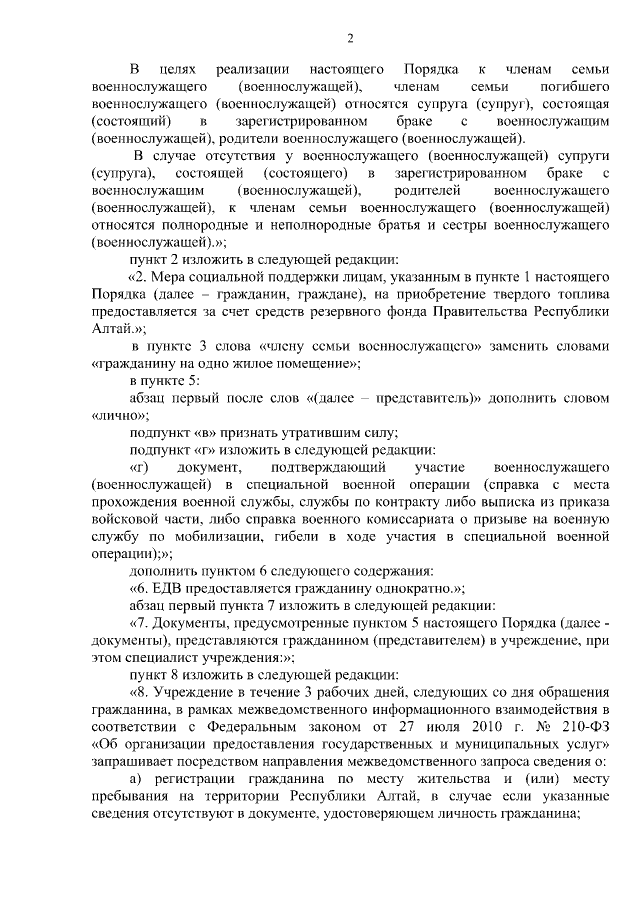 2

В целях реализации настоящего Порядка к членам семьи военнослужащего (военнослужащей), членам семьи погибшего военнослужащего (военнослужащей) относятся супруга (супруг), состоящая (состоящий) в зарегистрированном браке с военнослужащим (военнослужащей), родители военнослужащего (военнослужащей).

В случае отсутствия у военнослужащего (военнослужащей) супруги (супруга), состоящей (состоящего) в зарегистрированном браке с военнослужащим (военнослужащей), родителей военнослужащего (военнослужащей), к членам семьи военнослужащего (военнослужащей) относятся полнородные и неполнородные братья и сестры военнослужащего (военнослужащей).»;

пункт 2 изложить в следующей редакции:

«2. Мера социальной поддержки лицам, указанным в пункте 1 настоящего Порядка (далее – гражданин, граждане), на приобретение твердого топлива предоставляется за счет средств резервного фонда Правительства Республики Алтай.»;

в пункте 3 слова «члену семьи военнослужащего» заменить словами «гражданину на одно жилое помещение»;

в пункте 5:

абзац первый после слов «(далее – представитель)» дополнить словом «лично»;

подпункт «в» признать утратившим силу;

подпункт «г» изложить в следующей редакции:

«г) документ, подтверждающий участие военнослужащего (военнослужащей) в специальной военной операции (справка с места прохождения военной службы, службы по контракту либо выписка из приказа войсковой части, либо справка военного комиссариата о призыве на военную службу по мобилизации, гибели в ходе участия в специальной военной операции);»;

дополнить пунктом 6 следующего содержания:

«6. ЕДВ предоставляется гражданину однократно.»;

абзац первый пункта 7 изложить в следующей редакции:

«7. Документы, предусмотренные пунктом 5 настоящего Порядка (далее - документы), представляются гражданином (представителем) в учреждение, при этом специалист учреждения:»;

пункт 8 изложить в следующей редакции:

«8. Учреждение в течение 3 рабочих дней, следующих со дня обращения гражданина, в рамках межведомственного информационного взаимодействия в соответствии с Федеральным законом от 27 июля 2010 г. № 210-ФЗ «Об организации предоставления государственных и муниципальных услуг» запрашивает посредством направления межведомственного запроса сведения о:

а) регистрации гражданина по месту жительства и (или) месту пребывания на территории Республики Алтай, в случае если указанные сведения отсутствуют в документе, удостоверяющем личность гражданина;